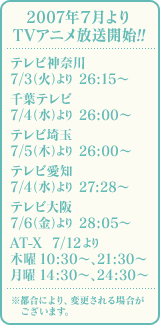 2007年7月より
TVアニメ放送開始!!

テレビ神奈川
7/3(火)より 26:15～

千葉テレビ
7/4(水)より 26:00～

テレビ埼玉
7/5(木)より 26:00～

テレビ愛知
7/4(水)より 27:28～

テレビ大阪
7/6(金)より 28:05～

AT-X 7/12より
木曜 10:30～、21:30～
月曜 14:30～、24:30～

※都合により、変更される場合がございます。